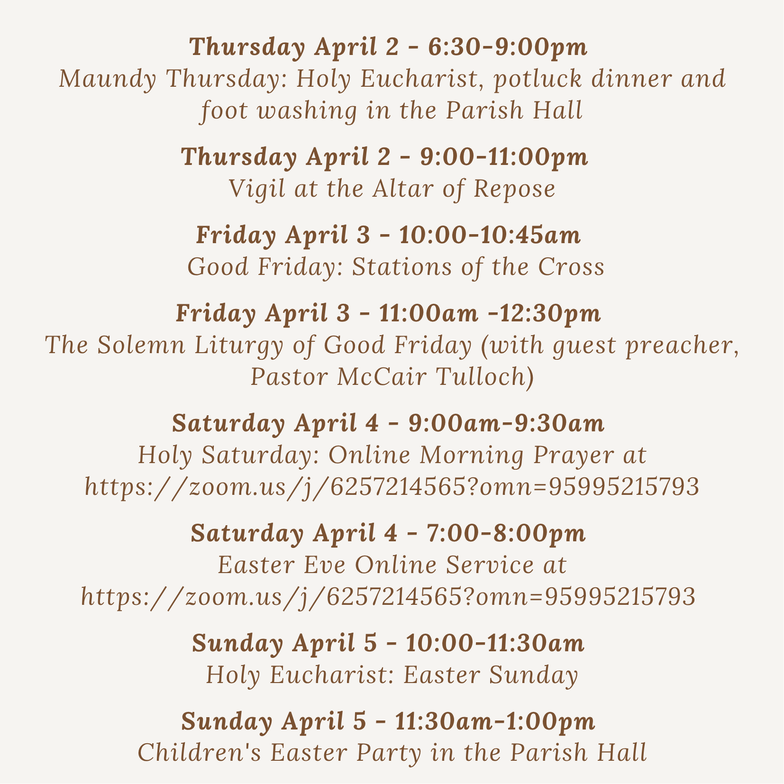 Thursday April 2 - 6:30-9:00pm
Maundy Thursday: Holy Eucharist, potluck dinner and foot washing in the Parish Hall

Thursday April 2 - 9:00-11:00pm
Vigil at the Altar of Repose

Friday April 3 - 10:00-10:45am
Good Friday: Stations of the Cross

Friday April 3 - 11:00am -12:30pm
The Solemn Liturgy of Good Friday (with guest preacher, Pastor McCair Tulloch)

Saturday April 4 - 9:00am-9:30am
Holy Saturday: Online Morning Prayer at https://zoom.us/j/6257214565?omn=95995215793

Saturday April 4 - 7:00-8:00pm
Easter Eve Online Service at https://zoom.us/j/6257214565?omn=95995215793

Sunday April 5 - 10:00-11:30am
Holy Eucharist: Easter Sunday

Sunday April 5 - 11:30am-1:00pm
Children's Easter Party in the Parish Hall